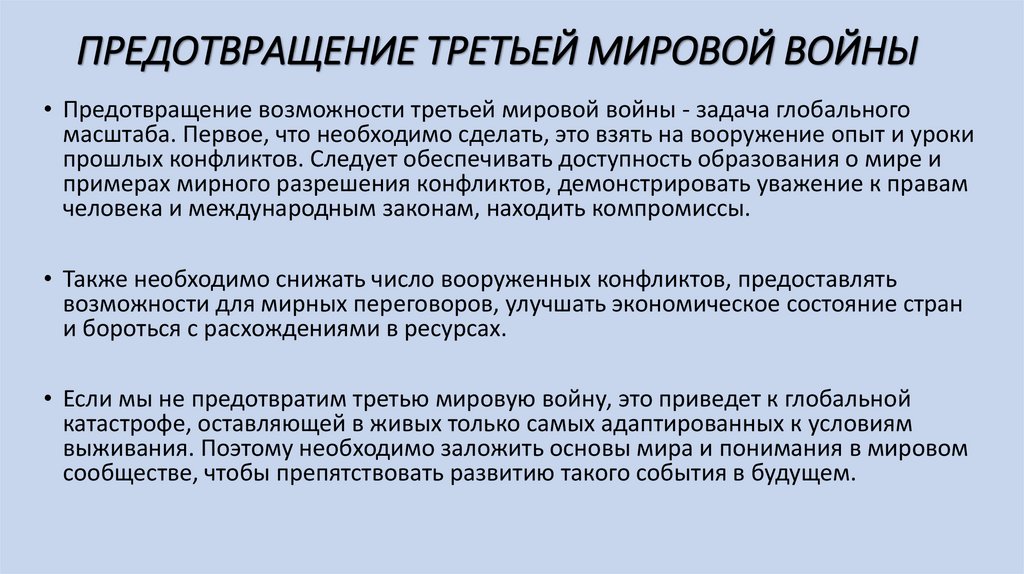 ПРЕДОТВРАЩЕНИЕ ТРЕТЬЕЙ МИРОВОЙ ВОЙНЫ

• Предотвращение возможности третьей мировой войны - задача глобального масштаба. Первое, что необходимо сделать, это взять на вооружение опыт и уроки прошлых конфликтов. Следует обеспечивать доступность образования о мире и примерах мирного разрешения конфликтов, демонстрировать уважение к правам человека и международным законам, находить компромиссы.

• Также необходимо снижать число вооруженных конфликтов, предоставлять возможности для мирных переговоров, улучшать экономическое состояние стран и бороться с расхождениями в ресурсах.

• Если мы не предотвратим третью мировую войну, это приведет к глобальной катастрофе, оставляющей в живых только самых адаптированных к условиям выживания. Поэтому необходимо заложить основы мира и понимания в мировом сообществе, чтобы препятствовать развитию такого события в будущем.